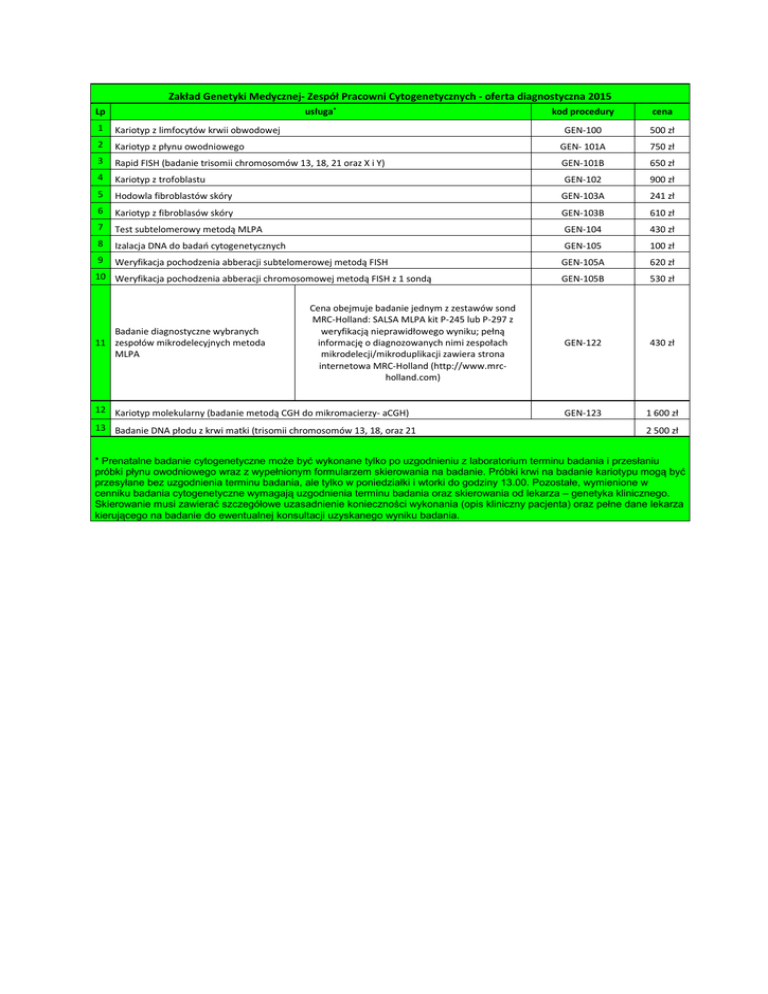 Zakład Genetyki Medycznej- Zespół Pracowni Cytogenetycznych - oferta diagnostyczna 2015

| Lp | usługa* | | kod procedury | cena |
|---|---|---|---|---|
| 1 | Kariotyp z limfocytów krwii obwodowej | | GEN-100 | 500 zł |
| 2 | Kariotyp z płynu owodniowego | | GEN- 101A | 750 zł |
| 3 | Rapid FISH (badanie trisomii chromosomów 13, 18, 21 oraz X i Y) | | GEN-101B | 650 zł |
| 4 | Kariotyp z trofoblastu | | GEN-102 | 900 zł |
| 5 | Hodowla fibroblastów skóry | | GEN-103A | 241 zł |
| 6 | Kariotyp z fibroblasów skóry | | GEN-103B | 610 zł |
| 7 | Test subtelomerowy metodą MLPA | | GEN-104 | 430 zł |
| 8 | Izalacja DNA do badań cytogenetycznych | | GEN-105 | 100 zł |
| 9 | Weryfikacja pochodzenia abberacji subtelomerowej metodą FISH | | GEN-105A | 620 zł |
| 10 | Weryfikacja pochodzenia abberacji chromosomowej metodą FISH z 1 sondą | | GEN-105B | 530 zł |
| 11 | Badanie diagnostyczne wybranych zespołów mikrodelecyjnych metoda MLPA | Cena obejmuje badanie jednym z zestawów sond MRC-Holland: SALSA MLPA kit P-245 lub P-297 z weryfikacją nieprawidłowego wyniku; pełną informację o diagnozowanych nimi zespołach mikrodelecji/mikroduplikacji zawiera strona internetowa MRC-Holland (http://www.mrc-holland.com) | GEN-122 | 430 zł |
| 12 | Kariotyp molekularny (badanie metodą CGH do mikromacierzy- aCGH) | | GEN-123 | 1 600 zł |
| 13 | Badanie DNA płodu z krwi matki (trisomii chromosomów 13, 18, oraz 21 | | | 2 500 zł |

* Prenatalne badanie cytogenetyczne może być wykonane tylko po uzgodnieniu z laboratorium terminu badania i przesłaniu próbki płynu owodniowego wraz z wypełnionym formularzem skierowania na badanie. Próbki krwi na badanie kariotypu mogą być przesyłane bez uzgodnienia terminu badania, ale tylko w poniedziałki i wtorki do godziny 13.00. Pozostałe, wymienione w cenniku badania cytogenetyczne wymagają uzgodnienia terminu badania oraz skierowania od lekarza – genetyka klinicznego. Skierowanie musi zawierać szczegółowe uzasadnienie konieczności wykonania (opis kliniczny pacjenta) oraz pełne dane lekarza kierującego na badanie do ewentualnej konsultacji uzyskanego wyniku badania.